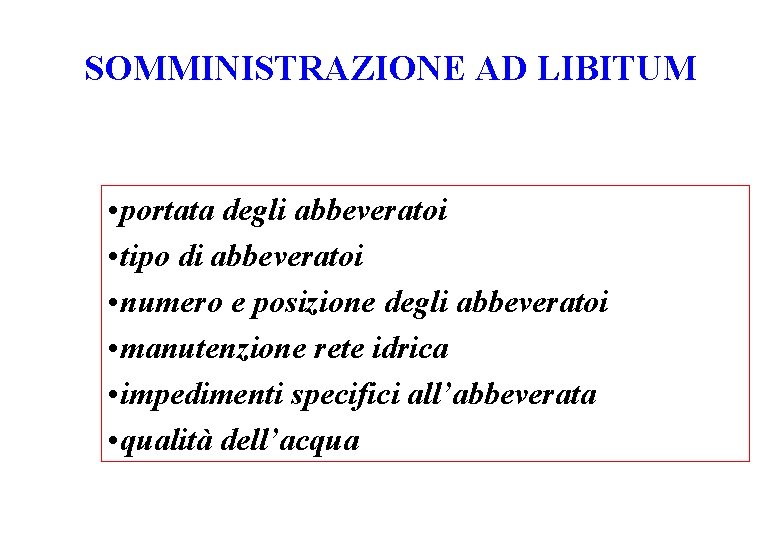 SOMMINISTRAZIONE AD LIBITUM

•portata degli abbeveratoi
•tipo di abbeveratoi
•numero e posizione degli abbeveratoi
•manutenzione rete idrica
•impedimenti specifici all'abbeverata
•qualità dell'acqua